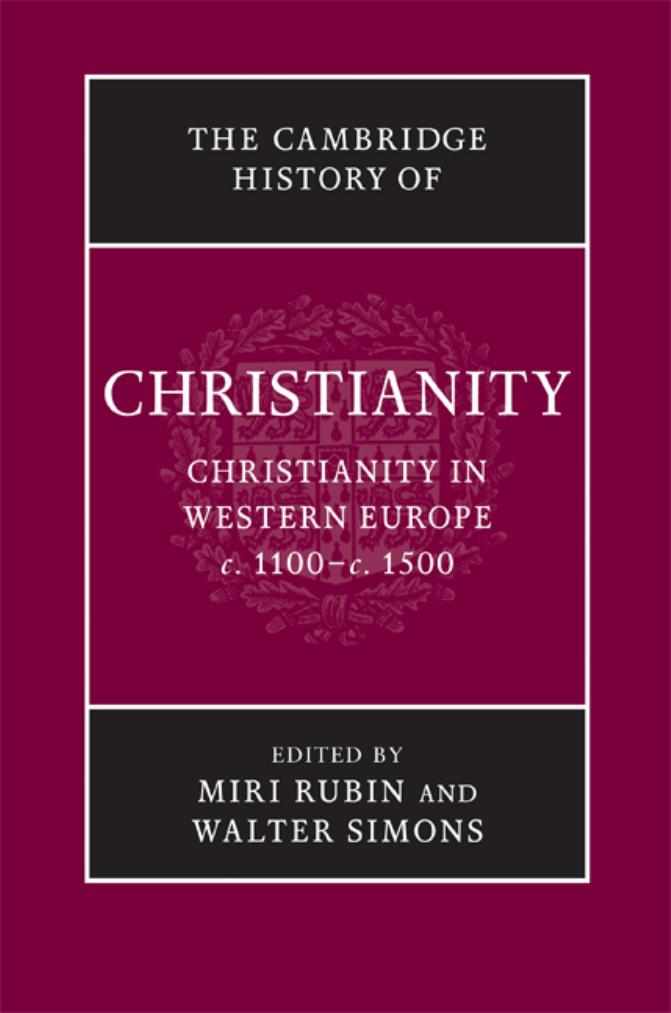 THE CAMBRIDGE HISTORY OF

CHRISTIANITY

CHRISTIANITY IN WESTERN EUROPE
c. 1100–c. 1500

EDITED BY
MIRI RUBIN AND
WALTER SIMONS